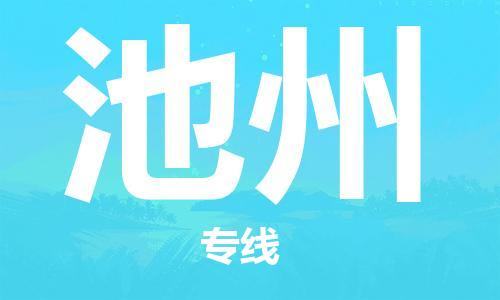 池州

专线